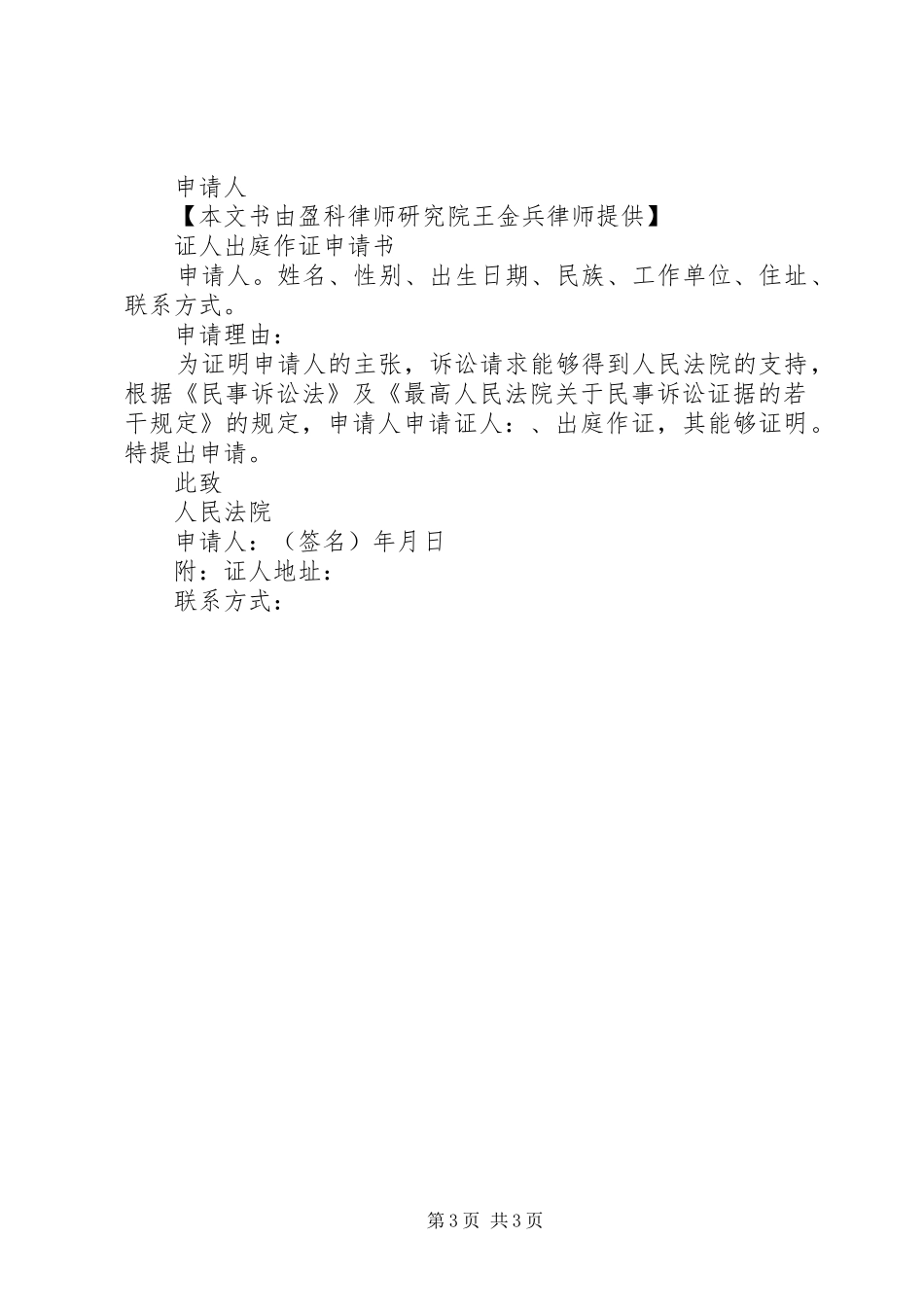 申请人

【本文书由盈科律师研究院王金兵律师提供】

证人出庭作证申请书

申请人。姓名、性别、出生日期、民族、工作单位、住址、联系方式。

申请理由：

为证明申请人的主张，诉讼请求能够得到人民法院的支持，根据《民事诉讼法》及《最高人民法院关于民事诉讼证据的若干规定》的规定，申请人申请证人：、出庭作证，其能够证明。特提出申请。

此致

人民法院

申请人：（签名）年月日

附：证人地址：

联系方式：

第3页 共3页